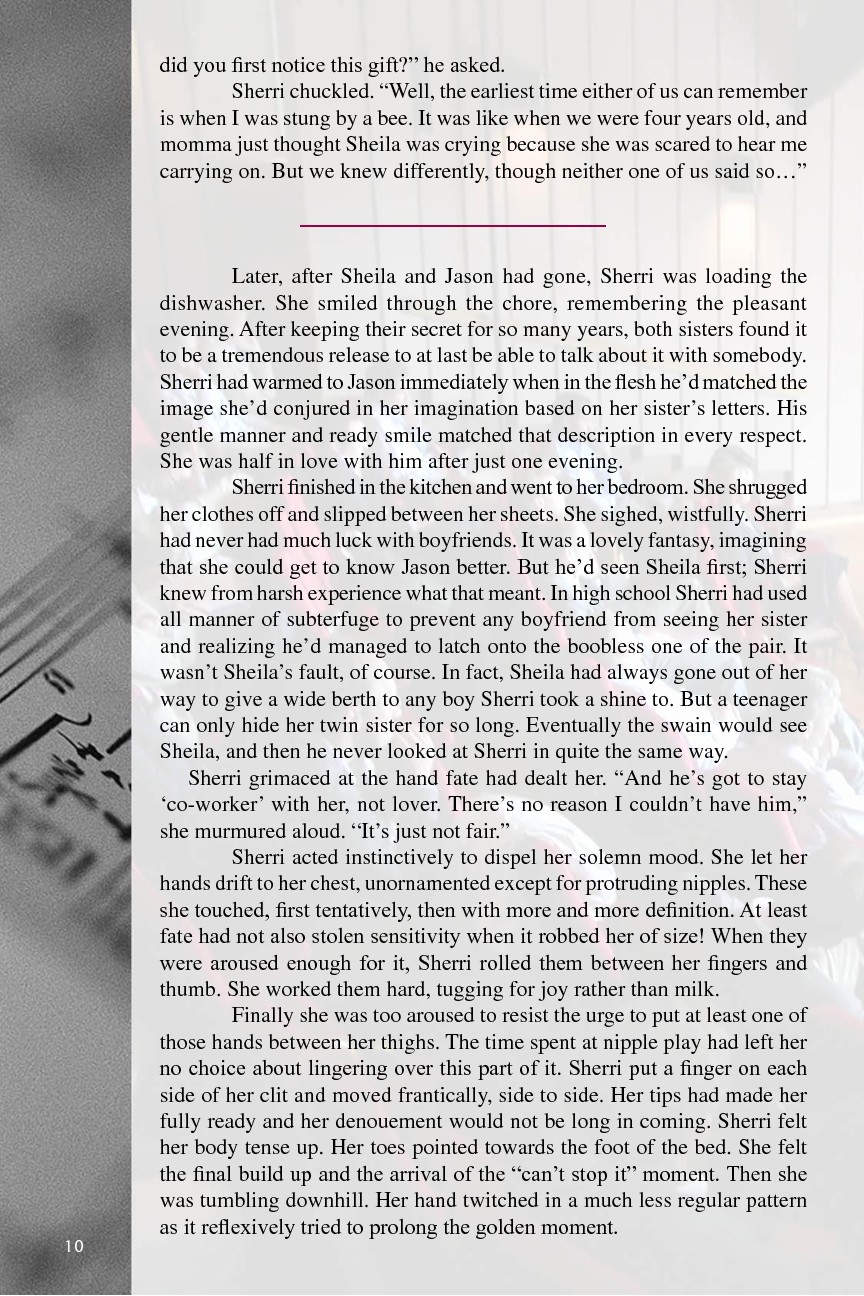 did you first notice this gift?" he asked.

Sherri chuckled. "Well, the earliest time either of us can remember is when I was stung by a bee. It was like when we were four years old, and momma just thought Sheila was crying because she was scared to hear me carrying on. But we knew differently, though neither one of us said so…"

Later, after Sheila and Jason had gone, Sherri was loading the dishwasher. She smiled through the chore, remembering the pleasant evening. After keeping their secret for so many years, both sisters found it to be a tremendous release to at last be able to talk about it with somebody. Sherri had warmed to Jason immediately when in the flesh he'd matched the image she'd conjured in her imagination based on her sister's letters. His gentle manner and ready smile matched that description in every respect. She was half in love with him after just one evening.

Sherri finished in the kitchen and went to her bedroom. She shrugged her clothes off and slipped between her sheets. She sighed, wistfully. Sherri had never had much luck with boyfriends. It was a lovely fantasy, imagining that she could get to know Jason better. But he'd seen Sheila first; Sherri knew from harsh experience what that meant. In high school Sherri had used all manner of subterfuge to prevent any boyfriend from seeing her sister and realizing he'd managed to latch onto the boobless one of the pair. It wasn't Sheila's fault, of course. In fact, Sheila had always gone out of her way to give a wide berth to any boy Sherri took a shine to. But a teenager can only hide her twin sister for so long. Eventually the swain would see Sheila, and then he never looked at Sherri in quite the same way.

Sherri grimaced at the hand fate had dealt her. "And he's got to stay 'co-worker' with her, not lover. There's no reason I couldn't have him," she murmured aloud. "It's just not fair."

Sherri acted instinctively to dispel her solemn mood. She let her hands drift to her chest, unornamented except for protruding nipples. These she touched, first tentatively, then with more and more definition. At least fate had not also stolen sensitivity when it robbed her of size! When they were aroused enough for it, Sherri rolled them between her fingers and thumb. She worked them hard, tugging for joy rather than milk.

Finally she was too aroused to resist the urge to put at least one of those hands between her thighs. The time spent at nipple play had left her no choice about lingering over this part of it. Sherri put a finger on each side of her clit and moved frantically, side to side. Her tips had made her fully ready and her denouement would not be long in coming. Sherri felt her body tense up. Her toes pointed towards the foot of the bed. She felt the final build up and the arrival of the "can't stop it" moment. Then she was tumbling downhill. Her hand twitched in a much less regular pattern as it reflexively tried to prolong the golden moment.

10